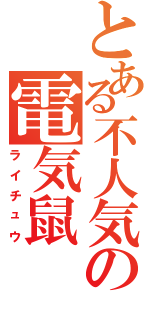 とある不人気の
電気鼠
ライチュウ